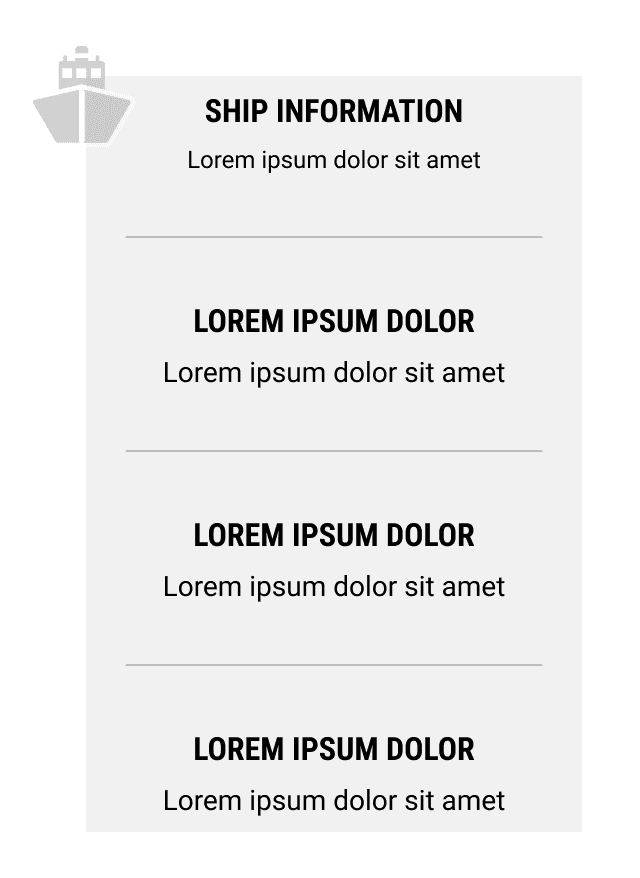 SHIP INFORMATION
Lorem ipsum dolor sit amet

LOREM IPSUM DOLOR
Lorem ipsum dolor sit amet

LOREM IPSUM DOLOR
Lorem ipsum dolor sit amet

LOREM IPSUM DOLOR
Lorem ipsum dolor sit amet